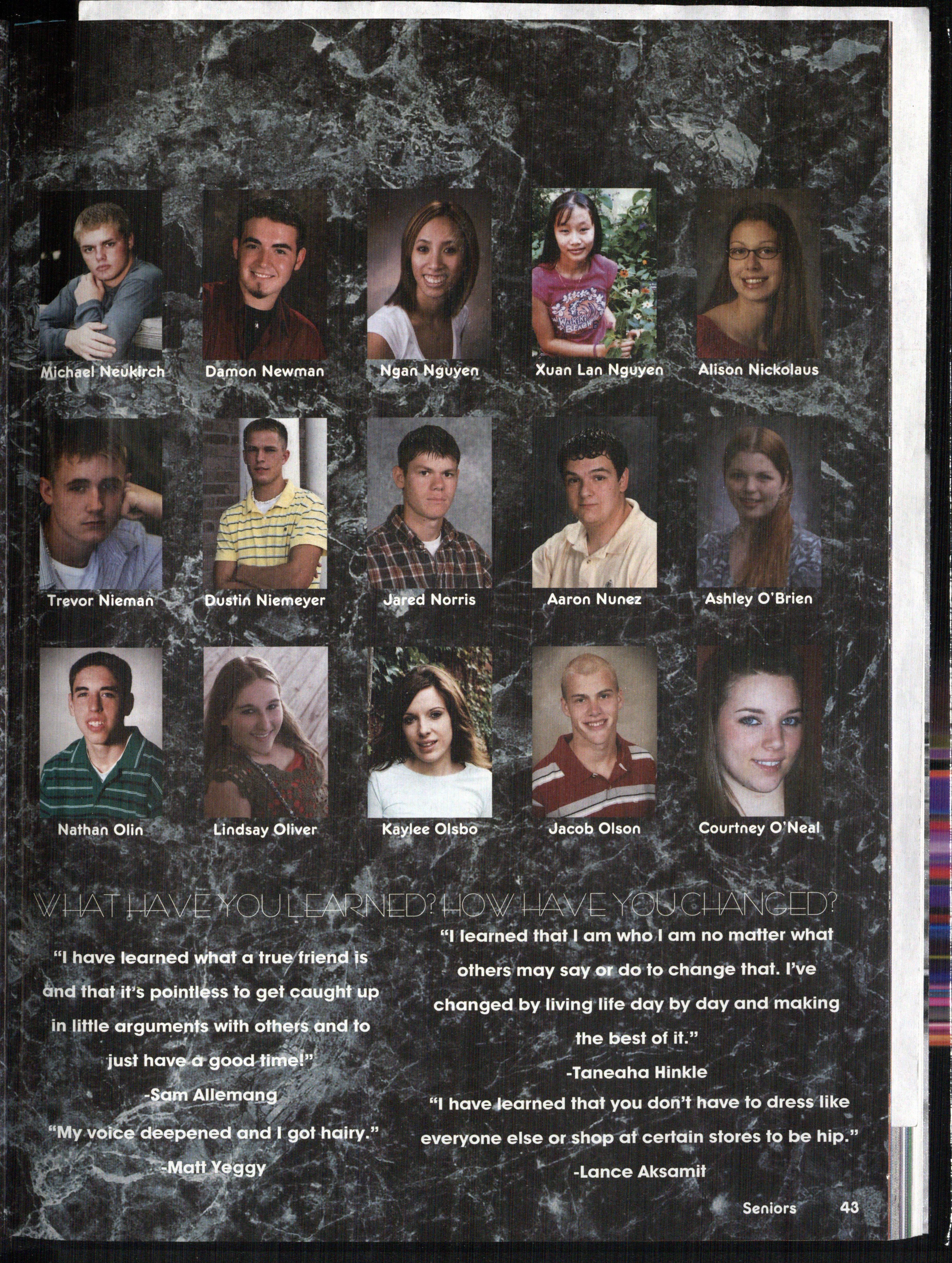 Michael Neukirch

Damon Newman

Ngan Nguyen

Xuan Lan Nguyen

Alison Nickolaus

Trevor Nieman

Dustin Niemeyer

Jared Norris

Aaron Nunez

Ashley O'Brien

Nathan Olin

Lindsay Oliver

Kaylee Olsbo

Jacob Olson

Courtney O'Neal

WHAT HAVE YOU LEARNED? HOW HAVE YOU CHANGED?

"I have learned what a true friend is and that it's pointless to get caught up in little arguments with others and to just have a good time!"
-Sam Allemang

"My voice deepened and I got hairy."
-Matt Yeggy

"I learned that I am who I am no matter what others may say or do to change that. I've changed by living life day by day and making the best of it."
-Taneaha Hinkle

"I have learned that you don't have to dress like everyone else or shop at certain stores to be hip."
-Lance Aksamit

Seniors 43